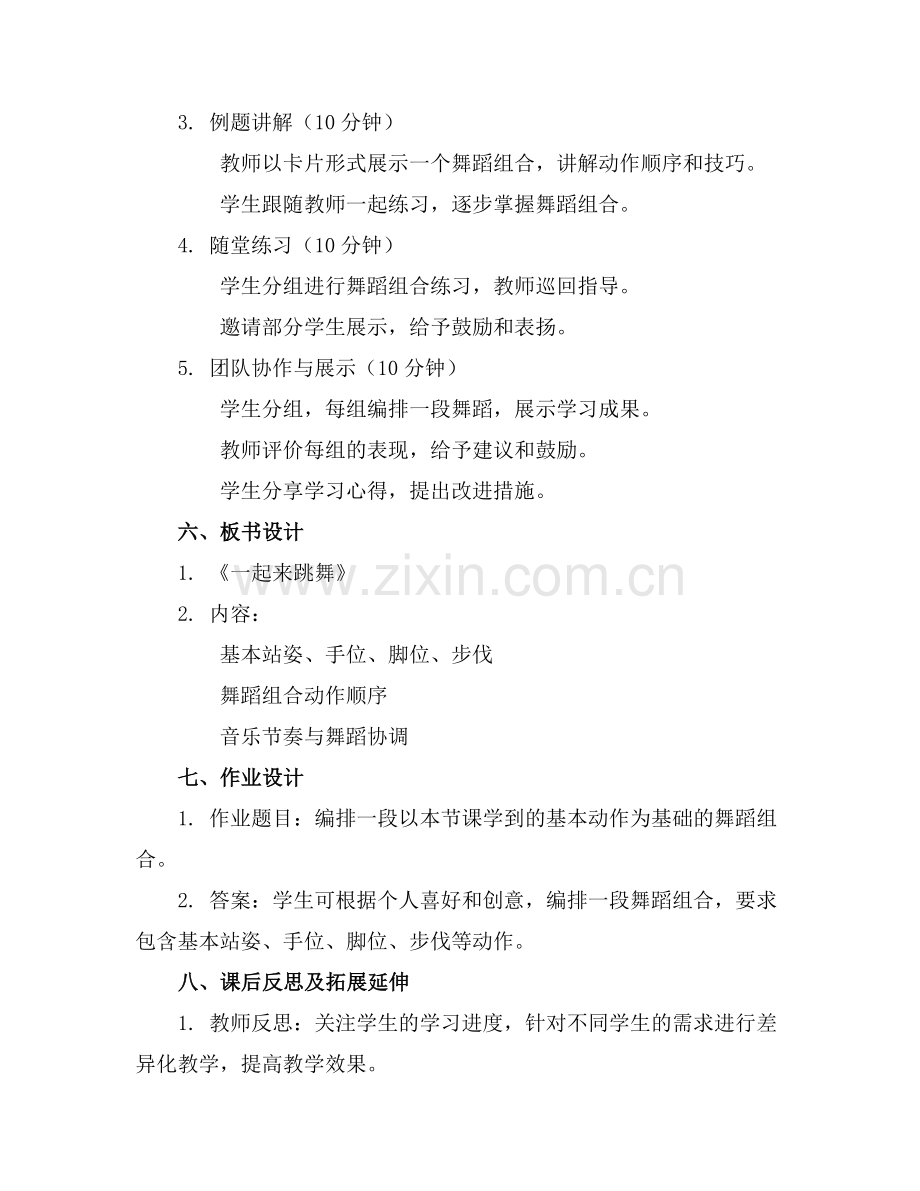 3. 例题讲解（10 分钟）

教师以卡片形式展示一个舞蹈组合，讲解动作顺序和技巧。

学生跟随教师一起练习，逐步掌握舞蹈组合。

4. 随堂练习（10 分钟）

学生分组进行舞蹈组合练习，教师巡回指导。

邀请部分学生展示，给予鼓励和表扬。

5. 团队协作与展示（10 分钟）

学生分组，每组编排一段舞蹈，展示学习成果。

教师评价每组的表现，给予建议和鼓励。

学生分享学习心得，提出改进措施。

六、板书设计

1. 《一起来跳舞》

2. 内容：

基本站姿、手位、脚位、步伐

舞蹈组合动作顺序

音乐节奏与舞蹈协调

七、作业设计

1. 作业题目：编排一段以本节课学到的基本动作为基础的舞蹈组合。

2. 答案：学生可根据个人喜好和创意，编排一段舞蹈组合，要求包含基本站姿、手位、脚位、步伐等动作。

八、课后反思及拓展延伸

1. 教师反思：关注学生的学习进度，针对不同学生的需求进行差异化教学，提高教学效果。

www.zixin.com.cn